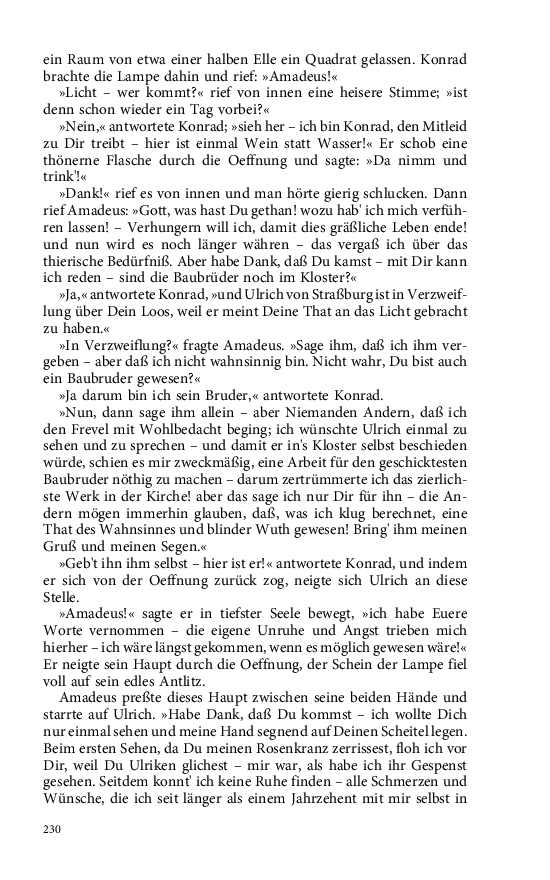 ein Raum von etwa einer halben Elle ein Quadrat gelassen. Konrad brachte die Lampe dahin und rief: »Amadeus!«

»Licht – wer kommt?« rief von innen eine heisere Stimme; »ist denn schon wieder ein Tag vorbei?«

»Nein,« antwortete Konrad; »sieh her – ich bin Konrad, den Mitleid zu Dir treibt – hier ist einmal Wein statt Wasser!« Er schob eine thönerne Flasche durch die Oeffnung und sagte: »Da nimm und trink'!«

»Dank!« rief es von innen und man hörte gierig schlucken. Dann rief Amadeus: »Gott, was hast Du gethan! wozu hab' ich mich verführen lassen! – Verhungern will ich, damit dies gräßliche Leben ende! und nun wird es noch länger währen – das vergaß ich über das thierische Bedürfniß. Aber habe Dank, daß Du kamst – mit Dir kann ich reden – sind die Baubrüder noch im Kloster?«

»Ja,« antwortete Konrad, »und Ulrich von Straßburg ist in Verzweiflung über Dein Loos, weil er meint Deine That an das Licht gebracht zu haben.«

»In Verzweiflung?« fragte Amadeus. »Sage ihm, daß ich ihm vergeben – aber daß ich nicht wahnsinnig bin. Nicht wahr, Du bist auch ein Baubruder gewesen?«

»Ja darum bin ich sein Bruder,« antwortete Konrad.

»Nun, dann sage ihm allein – aber Niemanden Andern, daß ich den Frevel mit Wohlbedacht beging; ich wünschte Ulrich einmal zu sehen und zu sprechen – und damit er in's Kloster selbst beschieden würde, schien es mir zweckmäßig, eine Arbeit für den geschicktesten Baubruder nöthig zu machen – darum zertrümmerte ich das zierlichste Werk in der Kirche! aber das sage ich nur Dir für ihn – die Andern mögen immerhin glauben, daß, was ich klug berechnet, eine That des Wahnsinnes und blinder Wuth gewesen! Bring' ihm meinen Gruß und meinen Segen.«

»Geb't ihn ihm selbst – hier ist er!« antwortete Konrad, und indem er sich von der Oeffnung zurück zog, neigte sich Ulrich an diese Stelle.

»Amadeus!« sagte er in tiefster Seele bewegt, »ich habe Euere Worte vernommen – die eigene Unruhe und Angst trieben mich hierher – ich wäre längst gekommen, wenn es möglich gewesen wäre!« Er neigte sein Haupt durch die Oeffnung, der Schein der Lampe fiel voll auf sein edles Antlitz.

Amadeus preßte dieses Haupt zwischen seine beiden Hände und starrte auf Ulrich. »Habe Dank, daß Du kommst – ich wollte Dich nur einmal sehen und meine Hand segnend auf Deinen Scheitel legen. Beim ersten Sehen, da Du meinen Rosenkranz zerrissest, floh ich vor Dir, weil Du Ulriken glichest – mir war, als habe ich ihr Gespenst gesehen. Seitdem konnt' ich keine Ruhe finden – alle Schmerzen und Wünsche, die ich seit länger als einem Jahrzehent mit mir selbst in

230